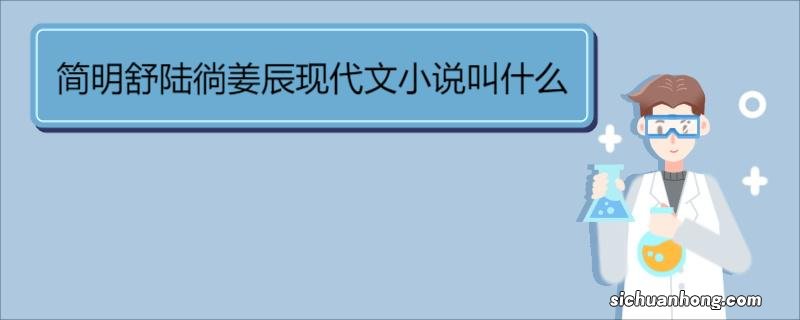 简明舒陆徜姜辰现代文小说叫什么

sichuanhong.com